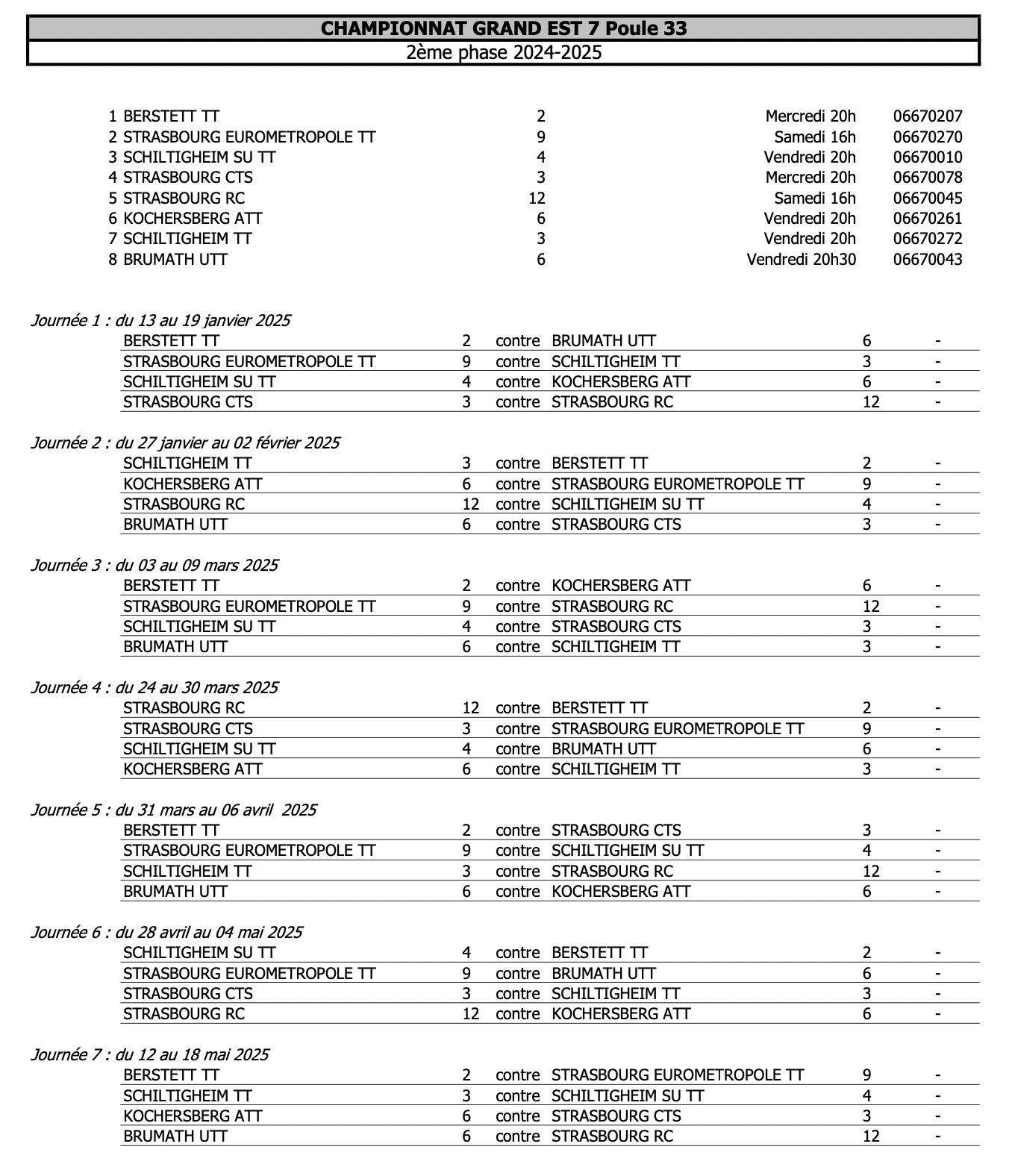 CHAMPIONNAT GRAND EST 7 Poule 33
2ème phase 2024-2025

| | | | |
|---|---|---|---|
| 1 BERSTETT TT | 2 | Mercredi 20h | 06670207 |
| 2 STRASBOURG EUROMETROPOLE TT | 9 | Samedi 16h | 06670270 |
| 3 SCHILTIGHEIM SU TT | 4 | Vendredi 20h | 06670010 |
| 4 STRASBOURG CTS | 3 | Mercredi 20h | 06670078 |
| 5 STRASBOURG RC | 12 | Samedi 16h | 06670045 |
| 6 KOCHERSBERG ATT | 6 | Vendredi 20h | 06670261 |
| 7 SCHILTIGHEIM TT | 3 | Vendredi 20h | 06670272 |
| 8 BRUMATH UTT | 6 | Vendredi 20h30 | 06670043 |

Journée 1 : du 13 au 19 janvier 2025

| | | | | | |
|---|---|---|---|---|---|
| BERSTETT TT | 2 | contre | BRUMATH UTT | 6 | - |
| STRASBOURG EUROMETROPOLE TT | 9 | contre | SCHILTIGHEIM TT | 3 | - |
| SCHILTIGHEIM SU TT | 4 | contre | KOCHERSBERG ATT | 6 | - |
| STRASBOURG CTS | 3 | contre | STRASBOURG RC | 12 | - |

Journée 2 : du 27 janvier au 02 février 2025

| | | | | | |
|---|---|---|---|---|---|
| SCHILTIGHEIM TT | 3 | contre | BERSTETT TT | 2 | - |
| KOCHERSBERG ATT | 6 | contre | STRASBOURG EUROMETROPOLE TT | 9 | - |
| STRASBOURG RC | 12 | contre | SCHILTIGHEIM SU TT | 4 | - |
| BRUMATH UTT | 6 | contre | STRASBOURG CTS | 3 | - |

Journée 3 : du 03 au 09 mars 2025

| | | | | | |
|---|---|---|---|---|---|
| BERSTETT TT | 2 | contre | KOCHERSBERG ATT | 6 | - |
| STRASBOURG EUROMETROPOLE TT | 9 | contre | STRASBOURG RC | 12 | - |
| SCHILTIGHEIM SU TT | 4 | contre | STRASBOURG CTS | 3 | - |
| BRUMATH UTT | 6 | contre | SCHILTIGHEIM TT | 3 | - |

Journée 4 : du 24 au 30 mars 2025

| | | | | | |
|---|---|---|---|---|---|
| STRASBOURG RC | 12 | contre | BERSTETT TT | 2 | - |
| STRASBOURG CTS | 3 | contre | STRASBOURG EUROMETROPOLE TT | 9 | - |
| SCHILTIGHEIM SU TT | 4 | contre | BRUMATH UTT | 6 | - |
| KOCHERSBERG ATT | 6 | contre | SCHILTIGHEIM TT | 3 | - |

Journée 5 : du 31 mars au 06 avril 2025

| | | | | | |
|---|---|---|---|---|---|
| BERSTETT TT | 2 | contre | STRASBOURG CTS | 3 | - |
| STRASBOURG EUROMETROPOLE TT | 9 | contre | SCHILTIGHEIM SU TT | 4 | - |
| SCHILTIGHEIM TT | 3 | contre | STRASBOURG RC | 12 | - |
| BRUMATH UTT | 6 | contre | KOCHERSBERG ATT | 6 | - |

Journée 6 : du 28 avril au 04 mai 2025

| | | | | | |
|---|---|---|---|---|---|
| SCHILTIGHEIM SU TT | 4 | contre | BERSTETT TT | 2 | - |
| STRASBOURG EUROMETROPOLE TT | 9 | contre | BRUMATH UTT | 6 | - |
| STRASBOURG CTS | 3 | contre | SCHILTIGHEIM TT | 3 | - |
| STRASBOURG RC | 12 | contre | KOCHERSBERG ATT | 6 | - |

Journée 7 : du 12 au 18 mai 2025

| | | | | | |
|---|---|---|---|---|---|
| BERSTETT TT | 2 | contre | STRASBOURG EUROMETROPOLE TT | 9 | - |
| SCHILTIGHEIM TT | 3 | contre | SCHILTIGHEIM SU TT | 4 | - |
| KOCHERSBERG ATT | 6 | contre | STRASBOURG CTS | 3 | - |
| BRUMATH UTT | 6 | contre | STRASBOURG RC | 12 | - |